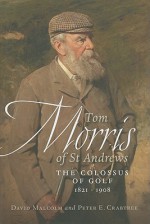 Tom Morris of St Andrews

THE COLOSSUS OF GOLF
1821 - 1908

DAVID MALCOLM and PETER E. CRABTREE